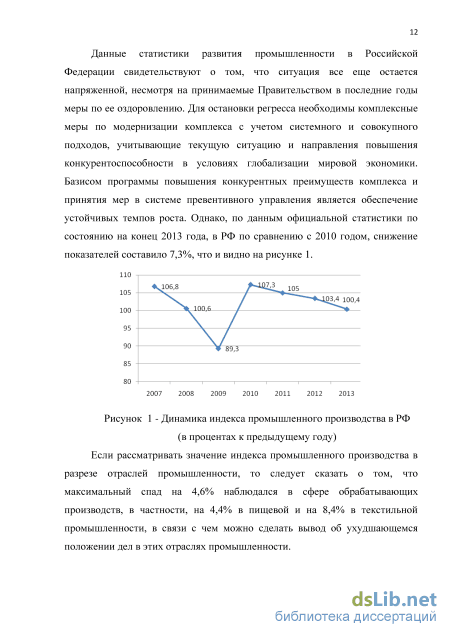 12

Данные статистики развития промышленности в Российской Федерации свидетельствуют о том, что ситуация все еще остается напряженной, несмотря на принимаемые Правительством в последние годы меры по ее оздоровлению. Для остановки регресса необходимы комплексные меры по модернизации комплекса с учетом системного и совокупного подходов, учитывающие текущую ситуацию и направления повышения конкурентоспособности в условиях глобализации мировой экономики. Базисом программы повышения конкурентных преимуществ комплекса и принятия мер в системе превентивного управления является обеспечение устойчивых темпов роста. Однако, по данным официальной статистики по состоянию на конец 2013 года, в РФ по сравнению с 2010 годом, снижение показателей составило 7,3%, что и видно на рисунке 1.

110
105
100
95
90
85
80
106,8
100,6
89,3
107,3
105
103,4
100,4
2007 2008 2009 2010 2011 2012 2013

Рисунок 1 - Динамика индекса промышленного производства в РФ (в процентах к предыдущему году)

Если рассматривать значение индекса промышленного производства в разрезе отраслей промышленности, то следует сказать о том, что максимальный спад на 4,6% наблюдался в сфере обрабатывающих производств, в частности, на 4,4% в пищевой и на 8,4% в текстильной промышленности, в связи с чем можно сделать вывод об ухудшающемся положении дел в этих отраслях промышленности.

dsLib.net
библиотека диссертаций